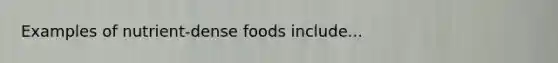 Examples of nutrient-dense foods include...